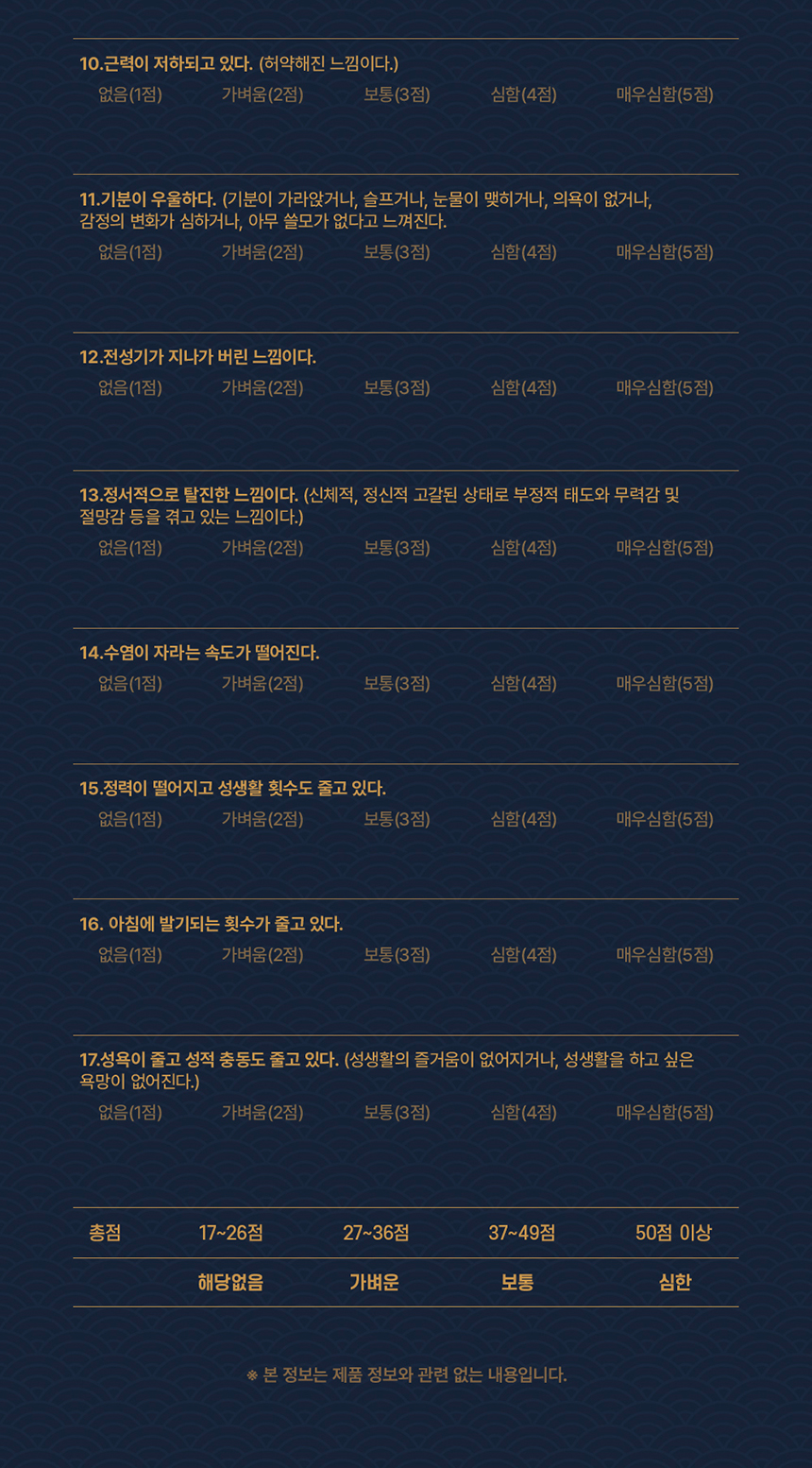 10.근력이 저하되고 있다. (허약해진 느낌이다.)

없음(1점) 가벼움(2점) 보통(3점) 심함(4점) 매우심함(5점)

11.기분이 우울하다. (기분이 가라앉거나, 슬프거나, 눈물이 맺히거나, 의욕이 없거나, 감정의 변화가 심하거나, 아무 쓸모가 없다고 느껴진다.

없음(1점) 가벼움(2점) 보통(3점) 심함(4점) 매우심함(5점)

12.전성기가 지나가 버린 느낌이다.

없음(1점) 가벼움(2점) 보통(3점) 심함(4점) 매우심함(5점)

13.정서적으로 탈진한 느낌이다. (신체적, 정신적 고갈된 상태로 부정적 태도와 무력감 및 절망감 등을 겪고 있는 느낌이다.)

없음(1점) 가벼움(2점) 보통(3점) 심함(4점) 매우심함(5점)

14.수염이 자라는 속도가 떨어진다.

없음(1점) 가벼움(2점) 보통(3점) 심함(4점) 매우심함(5점)

15.정력이 떨어지고 성생활 횟수도 줄고 있다.

없음(1점) 가벼움(2점) 보통(3점) 심함(4점) 매우심함(5점)

16. 아침에 발기되는 횟수가 줄고 있다.

없음(1점) 가벼움(2점) 보통(3점) 심함(4점) 매우심함(5점)

17.성욕이 줄고 성적 충동도 줄고 있다. (성생활의 즐거움이 없어지거나, 성생활을 하고 싶은 욕망이 없어진다.)

없음(1점) 가벼움(2점) 보통(3점) 심함(4점) 매우심함(5점)

| 총점 | 17~26점 | 27~36점 | 37~49점 | 50점 이상 |
|---|---|---|---|---|
|  | 해당없음 | 가벼운 | 보통 | 심한 |

※ 본 정보는 제품 정보와 관련 없는 내용입니다.